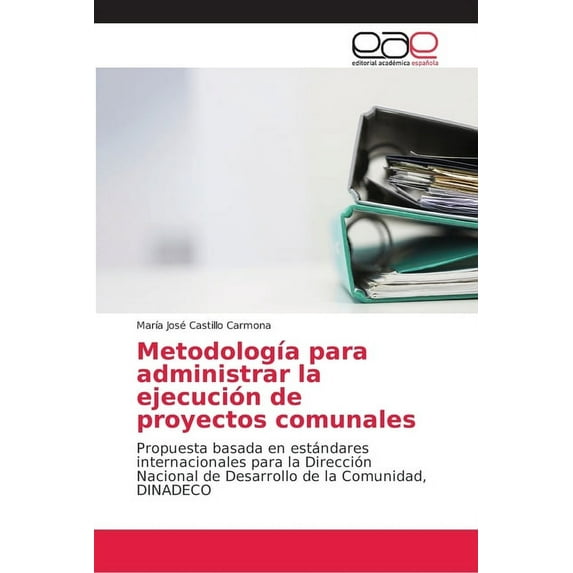 eae
editorial académica española

María José Castillo Carmona

Metodología para administrar la ejecución de proyectos comunales

Propuesta basada en estándares internacionales para la Dirección Nacional de Desarrollo de la Comunidad, DINADECO